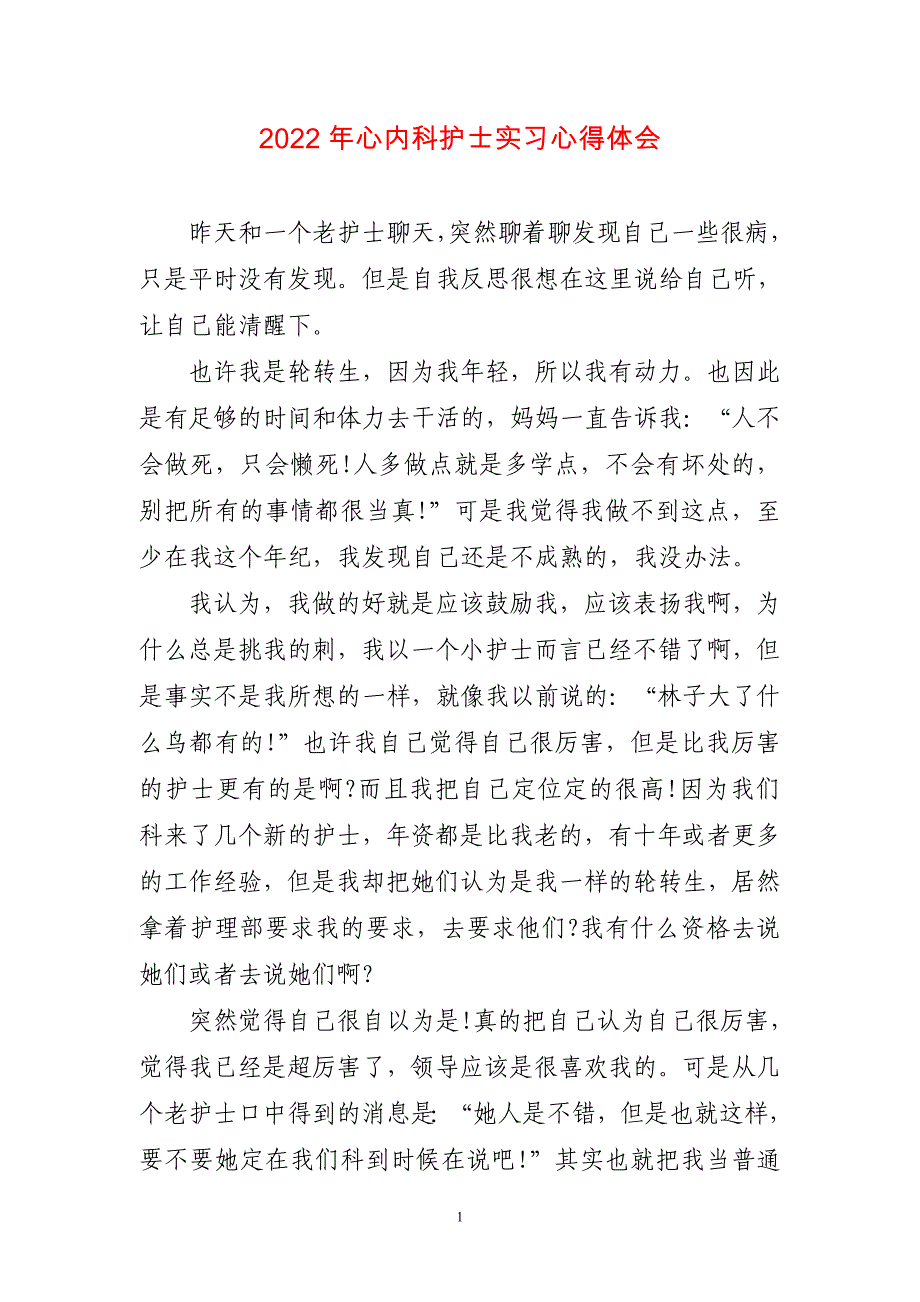 2022 年心内科护士实习心得体会

昨天和一个老护士聊天,突然聊着聊发现自己一些很病，只是平时没有发现。但是自我反思很想在这里说给自己听，让自己能清醒下。

也许我是轮转生，因为我年轻，所以我有动力。也因此是有足够的时间和体力去干活的，妈妈一直告诉我：“人不会做死，只会懒死!人多做点就是多学点，不会有坏处的，别把所有的事情都很当真!”可是我觉得我做不到这点，至少在我这个年纪，我发现自己还是不成熟的，我没办法。

我认为，我做的好就是应该鼓励我，应该表扬我啊，为什么总是挑我的刺，我以一个小护士而言已经不错了啊，但是事实不是我所想的一样，就像我以前说的：“林子大了什么鸟都有的!”也许我自己觉得自己很厉害，但是比我厉害的护士更有的是啊?而且我把自己定位定的很高!因为我们科来了几个新的护士，年资都是比我老的，有十年或者更多的工作经验，但是我却把她们认为是我一样的轮转生，居然拿着护理部要求我的要求，去要求他们?我有什么资格去说她们或者去说她们啊?

突然觉得自己很自以为是!真的把自己认为自己很厉害，觉得我已经是超厉害了，领导应该是很喜欢我的。可是从几个老护士口中得到的消息是：“她人是不错，但是也就这样，要不要她定在我们科到时候在说吧!”其实也就把我当普通

1